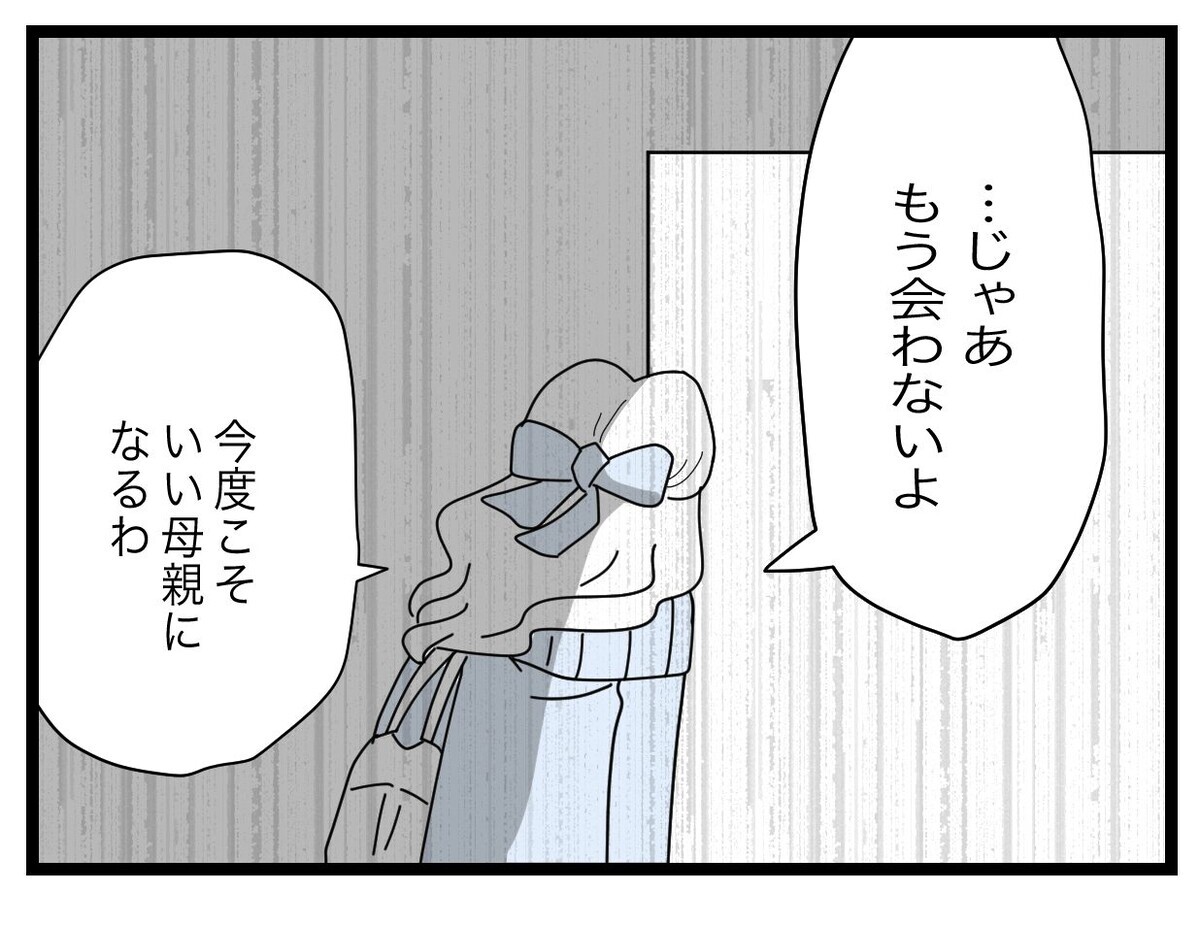 …じゃあ
もう会わないよ

今度こそ
いい母親に
なるわ